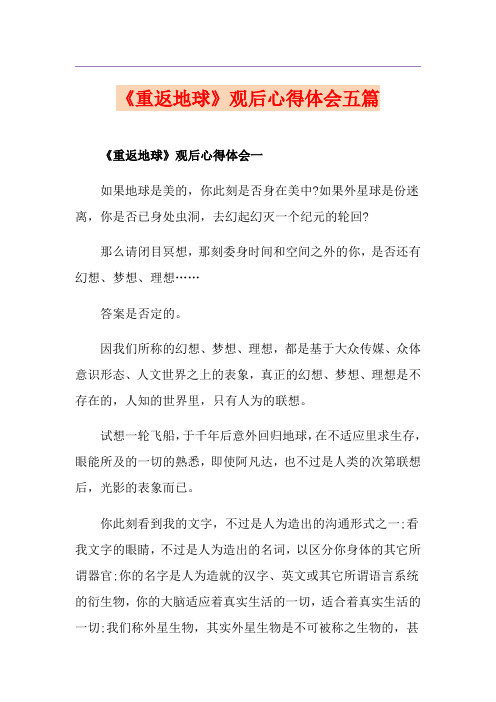 《重返地球》观后心得体会五篇

《重返地球》观后心得体会一

如果地球是美的，你此刻是否身在美中?如果外星球是份迷离，你是否已身处虫洞，去幻起幻灭一个纪元的轮回?

那么请闭目冥想，那刻委身时间和空间之外的你，是否还有幻想、梦想、理想……

答案是否定的。

因我们所称的幻想、梦想、理想，都是基于大众传媒、众体意识形态、人文世界之上的表象，真正的幻想、梦想、理想是不存在的，人知的世界里，只有人为的联想。

试想一轮飞船，于千年后意外回归地球，在不适应里求生存，眼能所及的一切的熟悉，即使阿凡达，也不过是人类的次第联想后，光影的表象而已。

你此刻看到我的文字，不过是人为造出的沟通形式之一;看我文字的眼睛，不过是人为造出的名词，以区分你身体的其它所谓器官;你的名字是人为造就的汉字、英文或其它所谓语言系统的衍生物，你的大脑适应着真实生活的一切，适合着真实生活的一切;我们称外星生物，其实外星生物是不可被称之生物的，甚